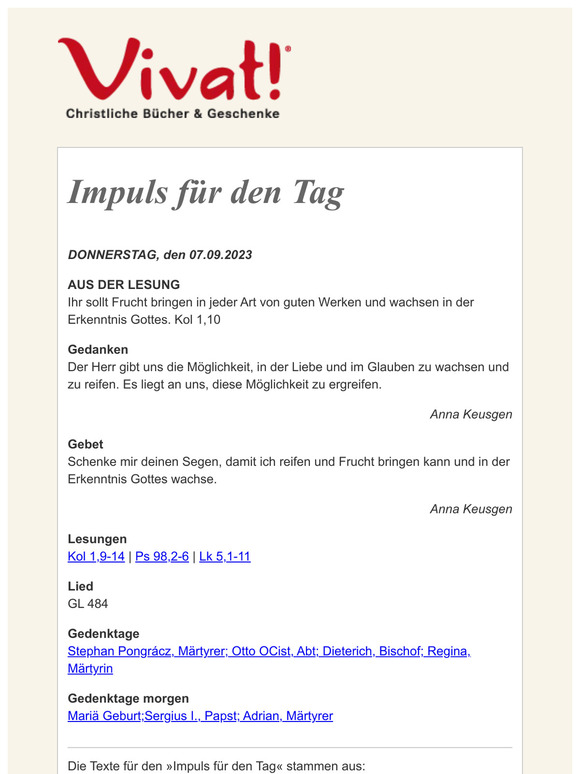 Vivat!®
Christliche Bücher & Geschenke

Impuls für den Tag

DONNERSTAG, den 07.09.2023

AUS DER LESUNG
Ihr sollt Frucht bringen in jeder Art von guten Werken und wachsen in der Erkenntnis Gottes. Kol 1,10

Gedanken
Der Herr gibt uns die Möglichkeit, in der Liebe und im Glauben zu wachsen und zu reifen. Es liegt an uns, diese Möglichkeit zu ergreifen.

Anna Keusgen

Gebet
Schenke mir deinen Segen, damit ich reifen und Frucht bringen kann und in der Erkenntnis Gottes wachse.

Anna Keusgen

Lesungen
Kol 1,9-14 | Ps 98,2-6 | Lk 5,1-11

Lied
GL 484

Gedenktage
Stephan Pongrácz, Märtyrer; Otto OCist, Abt; Dieterich, Bischof; Regina, Märtyrin

Gedenktage morgen
Mariä Geburt;Sergius I., Papst; Adrian, Märtyrer

Die Texte für den »Impuls für den Tag« stammen aus: